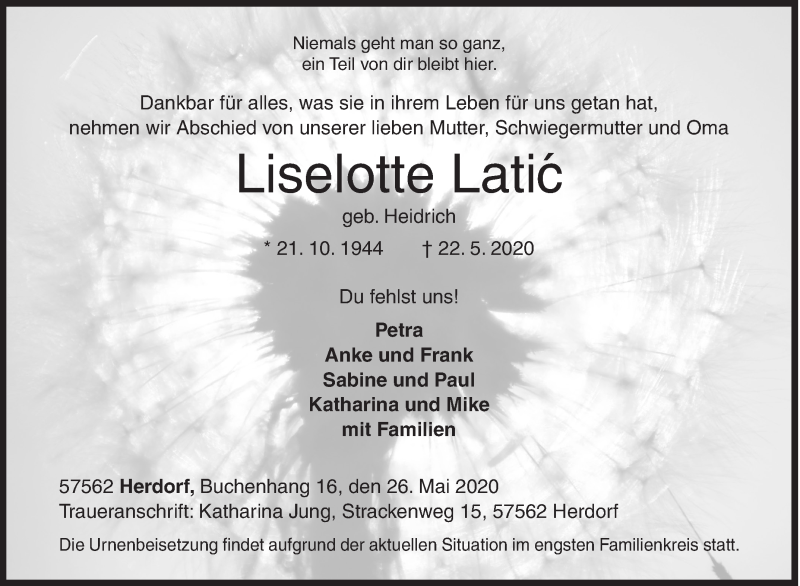 Niemals geht man so ganz,
ein Teil von dir bleibt hier.

Dankbar für alles, was sie in ihrem Leben für uns getan hat,
nehmen wir Abschied von unserer lieben Mutter, Schwiegermutter und Oma

Liselotte Latić

geb. Heidrich

* 21. 10. 1944 † 22. 5. 2020

Du fehlst uns!

Petra
Anke und Frank
Sabine und Paul
Katharina und Mike
mit Familien

57562 Herdorf, Buchenhang 16, den 26. Mai 2020
Traueranschrift: Katharina Jung, Strackenweg 15, 57562 Herdorf

Die Urnenbeisetzung findet aufgrund der aktuellen Situation im engsten Familienkreis statt.